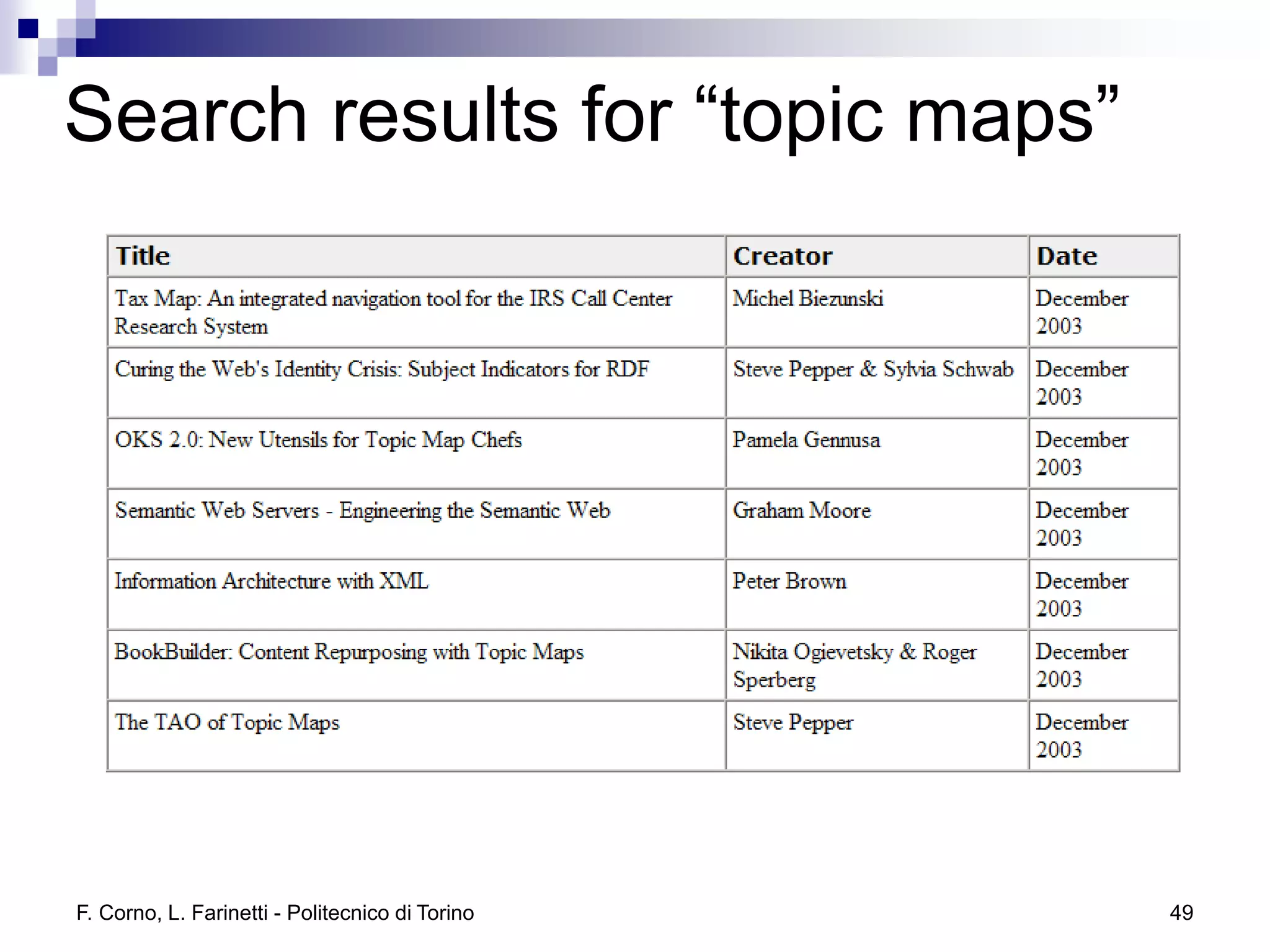 Search results for “topic maps”

| Title | Creator | Date |
|---|---|---|
| Tax Map: An integrated navigation tool for the IRS Call Center Research System | Michel Biezunski | December 2003 |
| Curing the Web's Identity Crisis: Subject Indicators for RDF | Steve Pepper & Sylvia Schwab | December 2003 |
| OKS 2.0: New Utensils for Topic Map Chefs | Pamela Gennusa | December 2003 |
| Semantic Web Servers - Engineering the Semantic Web | Graham Moore | December 2003 |
| Information Architecture with XML | Peter Brown | December 2003 |
| BookBuilder: Content Repurposing with Topic Maps | Nikita Ogievetsky & Roger Sperberg | December 2003 |
| The TAO of Topic Maps | Steve Pepper | December 2003 |

F. Corno, L. Farinetti - Politecnico di Torino

49